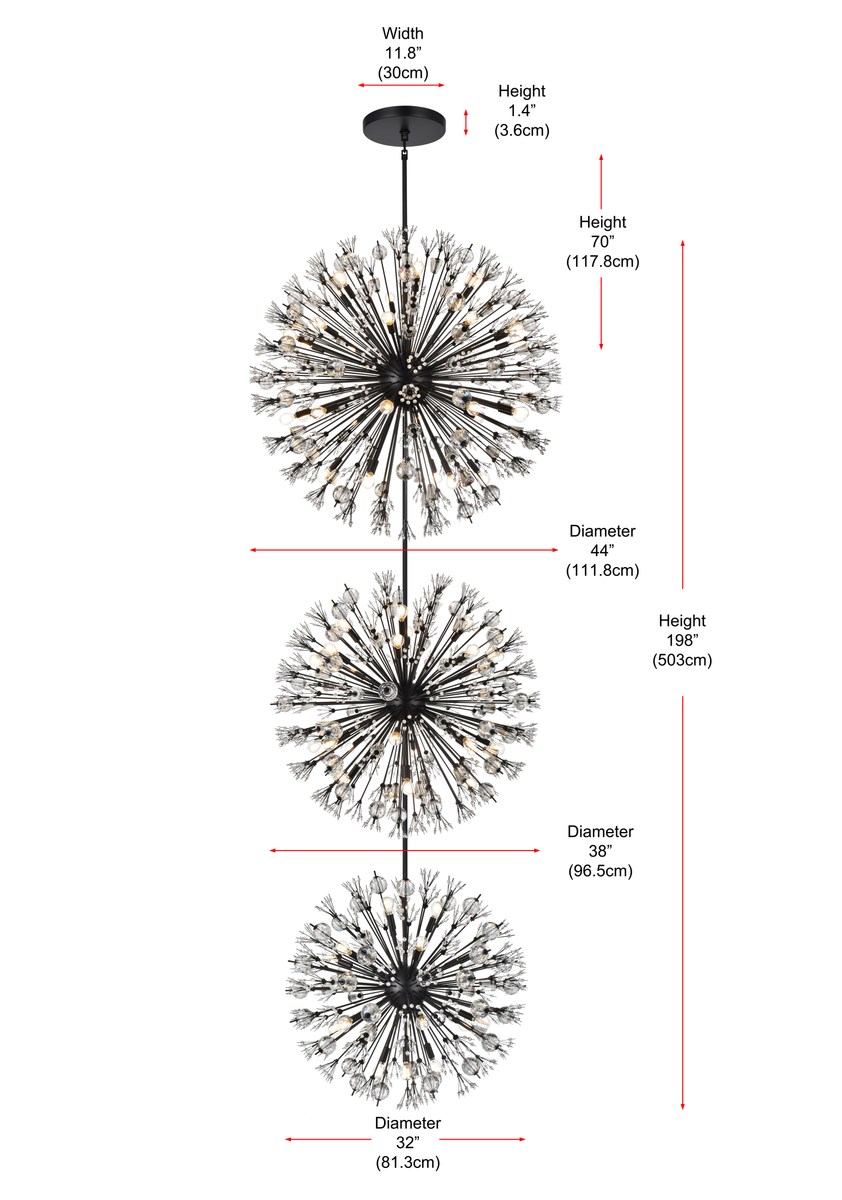 Width
11.8”
(30cm)

Height
1.4”
(3.6cm)

Height
70”
(117.8cm)

Diameter
44”
(111.8cm)

Height
198”
(503cm)

Diameter
38”
(96.5cm)

Diameter
32”
(81.3cm)